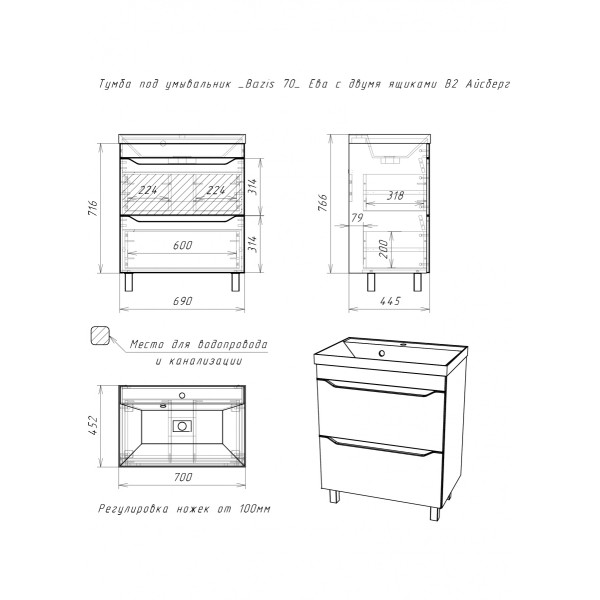 Тумба под умывальник _Bazis 70_ Ева с двумя ящиками В2 Айсберг

716
224
224
314
600
314
690

766
318
79
200
445

Место для водопровода и канализации

452
700

Регулировка ножек от 100мм